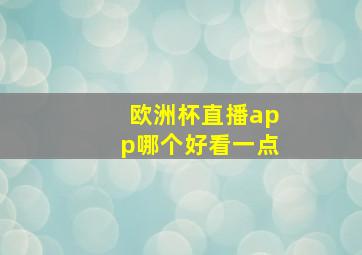 欧洲杯直播app哪个好看一点